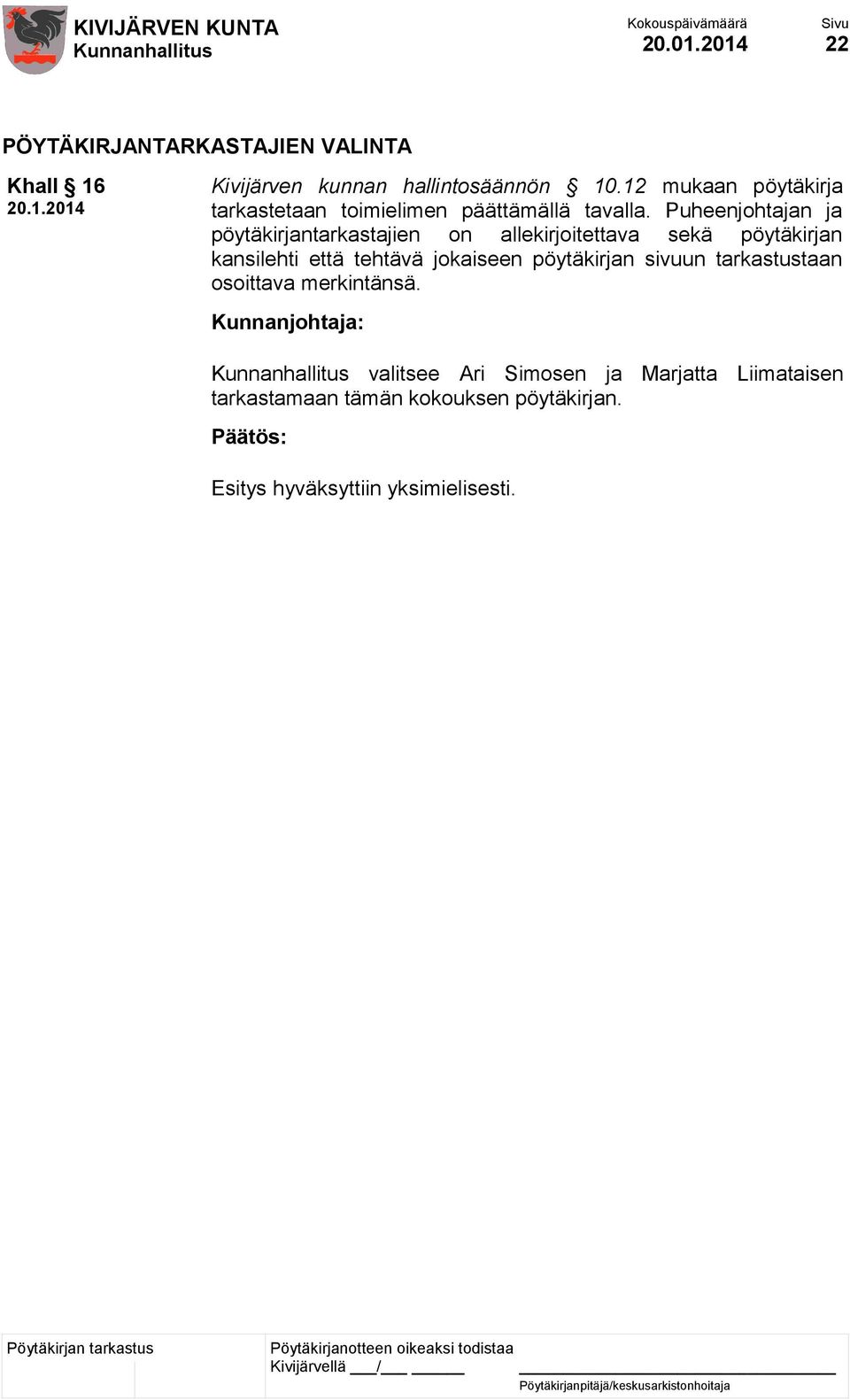 KIVIJÄRVEN KUNTA
Kunnanhallitus

Kokouspäivämäärä
20.01.2014

Sivu
22

PÖYTÄKIRJANTARKASTAJIEN VALINTA

Khall § 16
20.1.2014

Kivijärven kunnan hallintosäännön § 10.12 mukaan pöytäkirja tarkastetaan toimielimen päättämällä tavalla. Puheenjohtajan ja pöytäkirjantarkastajien on allekirjoitettava sekä pöytäkirjan kansilehti että tehtävä jokaiseen pöytäkirjan sivuun tarkastustaan osoittava merkintänsä.

Kunnanjohtaja:

Kunnanhallitus valitsee Ari Simosen ja Marjatta Liimataisen tarkastamaan tämän kokouksen pöytäkirjan.

Päätös:

Esitys hyväksyttiin yksimielisesti.

Pöytäkirjan tarkastus

Pöytäkirjanotteen oikeaksi todistaa
Kivijärvellä ___/___ ______

Pöytäkirjanpitäjä/keskusarkistonhoitaja